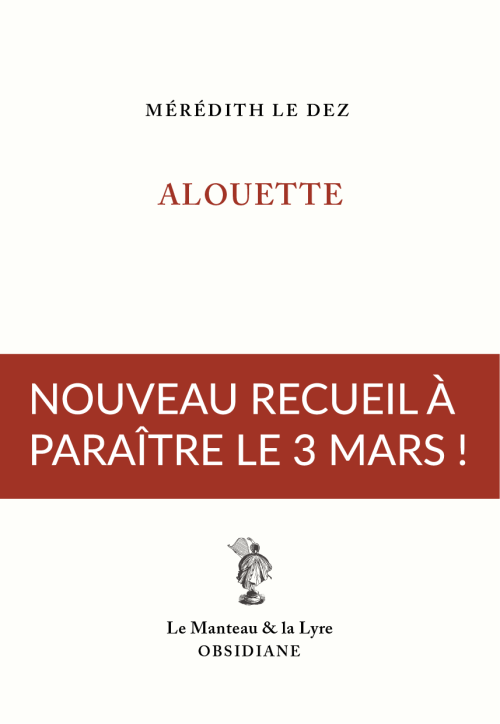 MÉRÉDITH LE DEZ

ALOUETTE

NOUVEAU RECUEIL À PARAÎTRE LE 3 MARS !

Le Manteau & la Lyre
OBSIDIANE